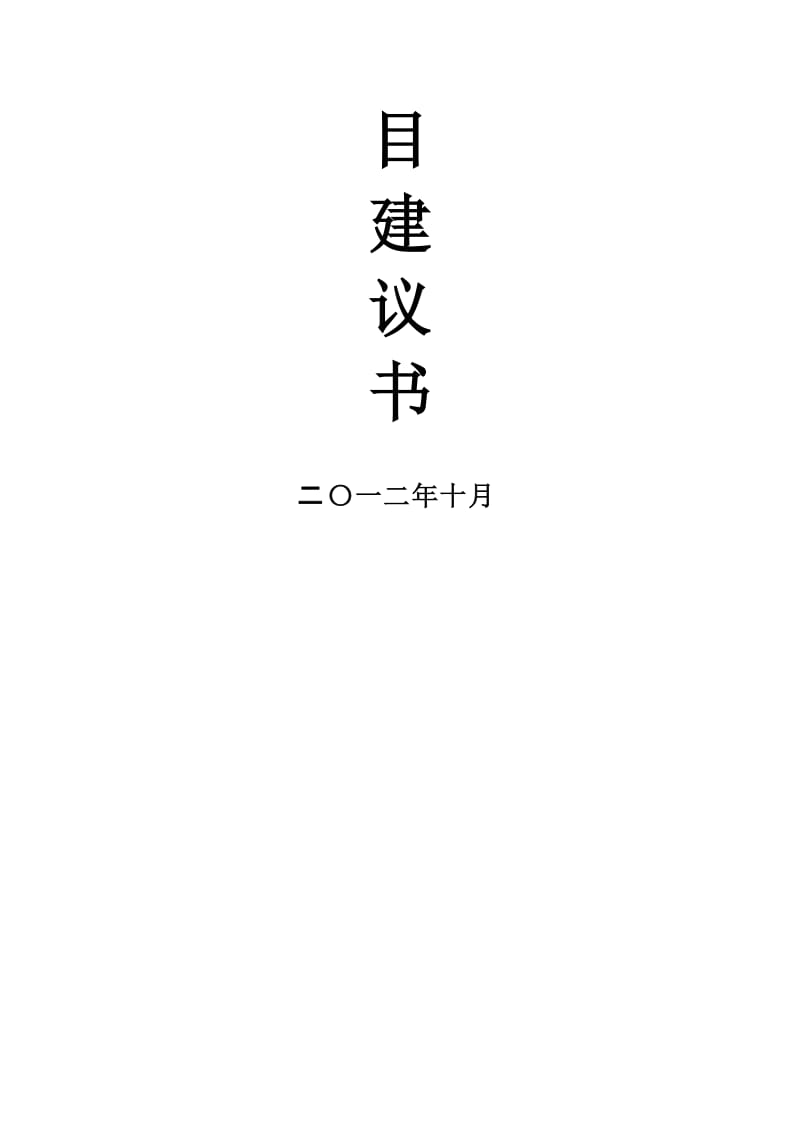 目
建
议
书

二〇一二年十月